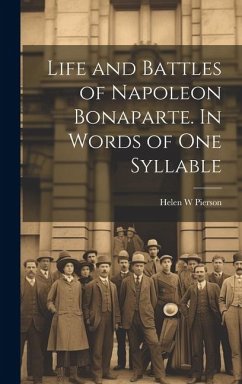 Life and Battles of Napoleon Bonaparte. In Words of One Syllable

Helen W Pierson